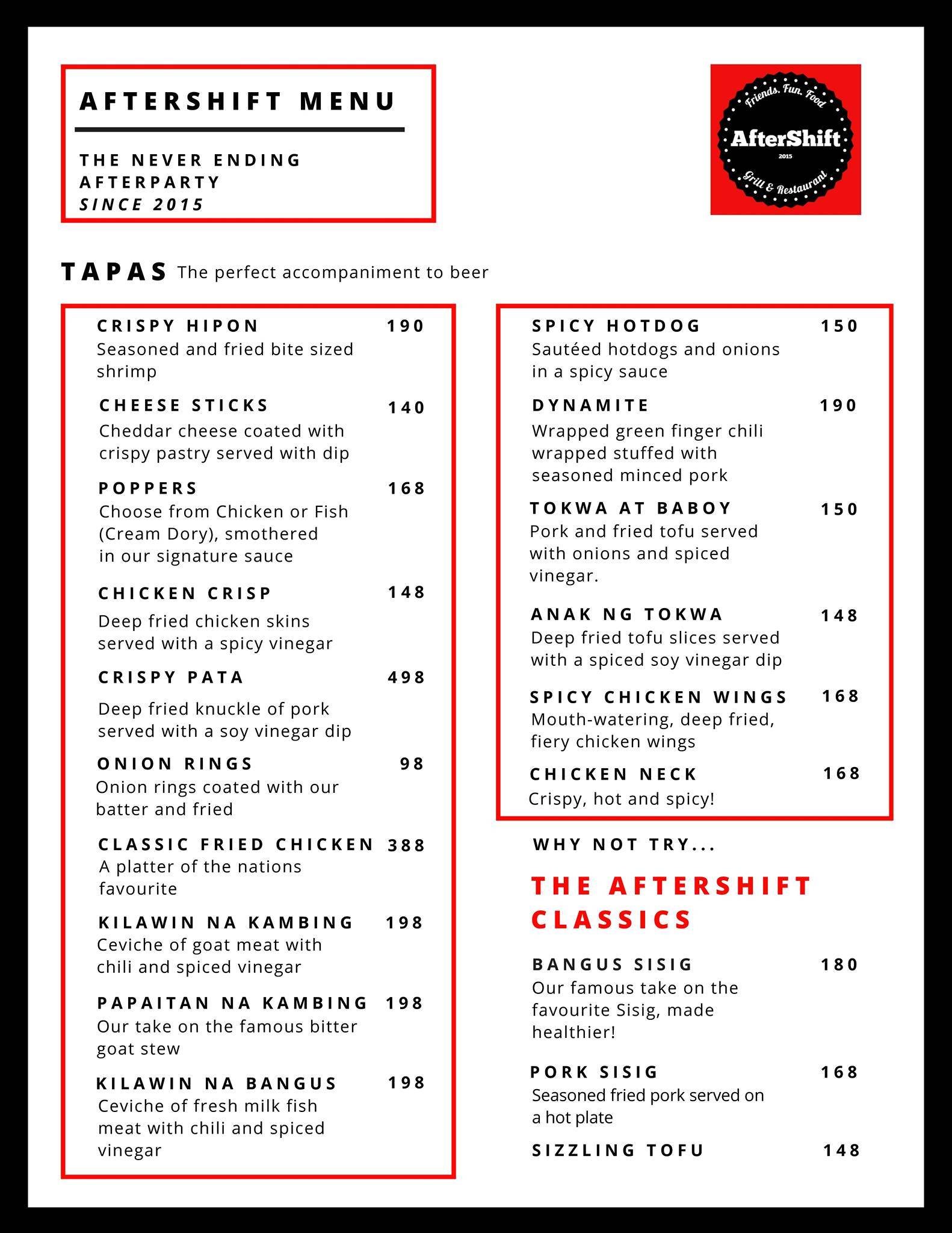 AFTERSHIFT MENU

THE NEVER ENDING AFTERPARTY
SINCE 2015

Friends. Fun. Food
AfterShift
2015
Grill & Restaurant

TAPAS The perfect accompaniment to beer

CRISPY HIPON 190
Seasoned and fried bite sized shrimp

CHEESE STICKS 140
Cheddar cheese coated with crispy pastry served with dip

POPPERS 168
Choose from Chicken or Fish (Cream Dory), smothered in our signature sauce

CHICKEN CRISP 148
Deep fried chicken skins served with a spicy vinegar

CRISPY PATA 498
Deep fried knuckle of pork served with a soy vinegar dip

ONION RINGS 98
Onion rings coated with our batter and fried

CLASSIC FRIED CHICKEN 388
A platter of the nations favourite

KILAWIN NA KAMBING 198
Ceviche of goat meat with chili and spiced vinegar

PAPAITAN NA KAMBING 198
Our take on the famous bitter goat stew

KILAWIN NA BANGUS 198
Ceviche of fresh milk fish meat with chili and spiced vinegar

SPICY HOTDOG 150
Sautéed hotdogs and onions in a spicy sauce

DYNAMITE 190
Wrapped green finger chili wrapped stuffed with seasoned minced pork

TOKWA AT BABOY 150
Pork and fried tofu served with onions and spiced vinegar.

ANAK NG TOKWA 148
Deep fried tofu slices served with a spiced soy vinegar dip

SPICY CHICKEN WINGS 168
Mouth-watering, deep fried, fiery chicken wings

CHICKEN NECK 168
Crispy, hot and spicy!

WHY NOT TRY...

THE AFTERSHIFT CLASSICS

BANGUS SISIG 180
Our famous take on the favourite Sisig, made healthier!

PORK SISIG 168
Seasoned fried pork served on a hot plate

SIZZLING TOFU 148